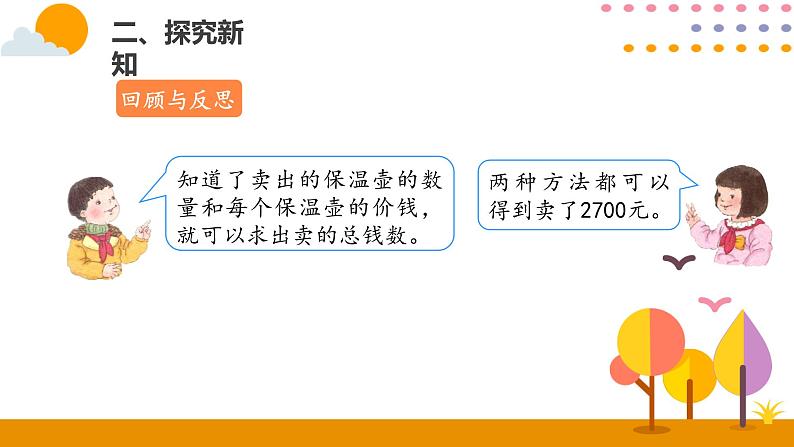 二、探究新知

回顾与反思

知道了卖出的保温壶的数量和每个保温壶的价钱，就可以求出卖的总钱数。

两种方法都可以得到卖了2700元。